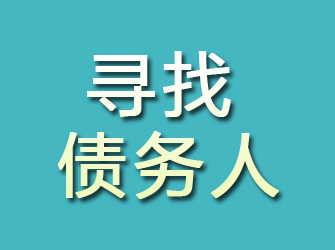 寻找
债务人